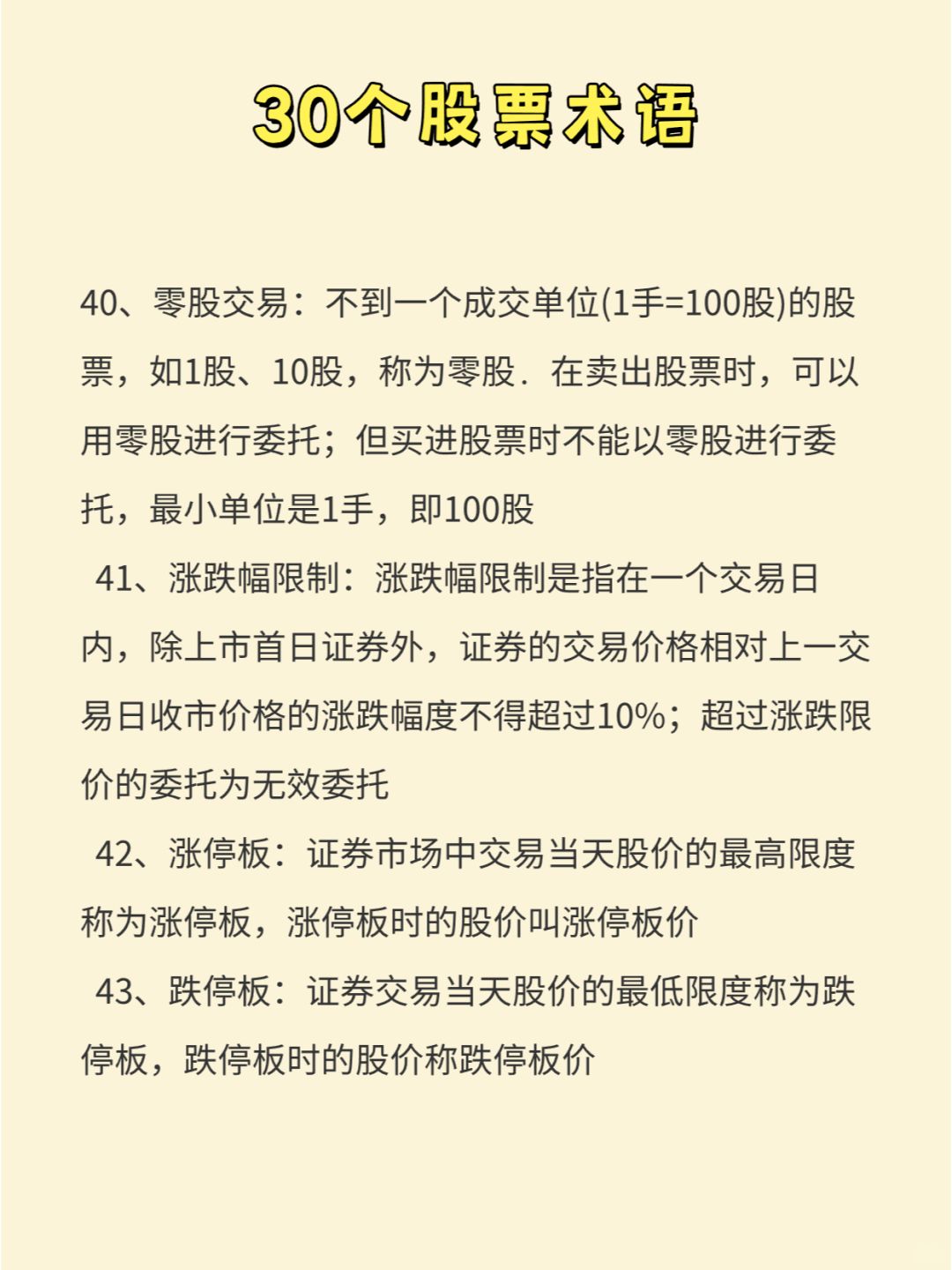 30个股票术语

40、零股交易：不到一个成交单位(1手=100股)的股票，如1股、10股，称为零股．在卖出股票时，可以用零股进行委托；但买进股票时不能以零股进行委托，最小单位是1手，即100股

41、涨跌幅限制：涨跌幅限制是指在一个交易日内，除上市首日证券外，证券的交易价格相对上一交易日收市价格的涨跌幅度不得超过10%；超过涨跌限价的委托为无效委托

42、涨停板：证券市场中交易当天股价的最高限度称为涨停板，涨停板时的股价叫涨停板价

43、跌停板：证券交易当天股价的最低限度称为跌停板，跌停板时的股价称跌停板价